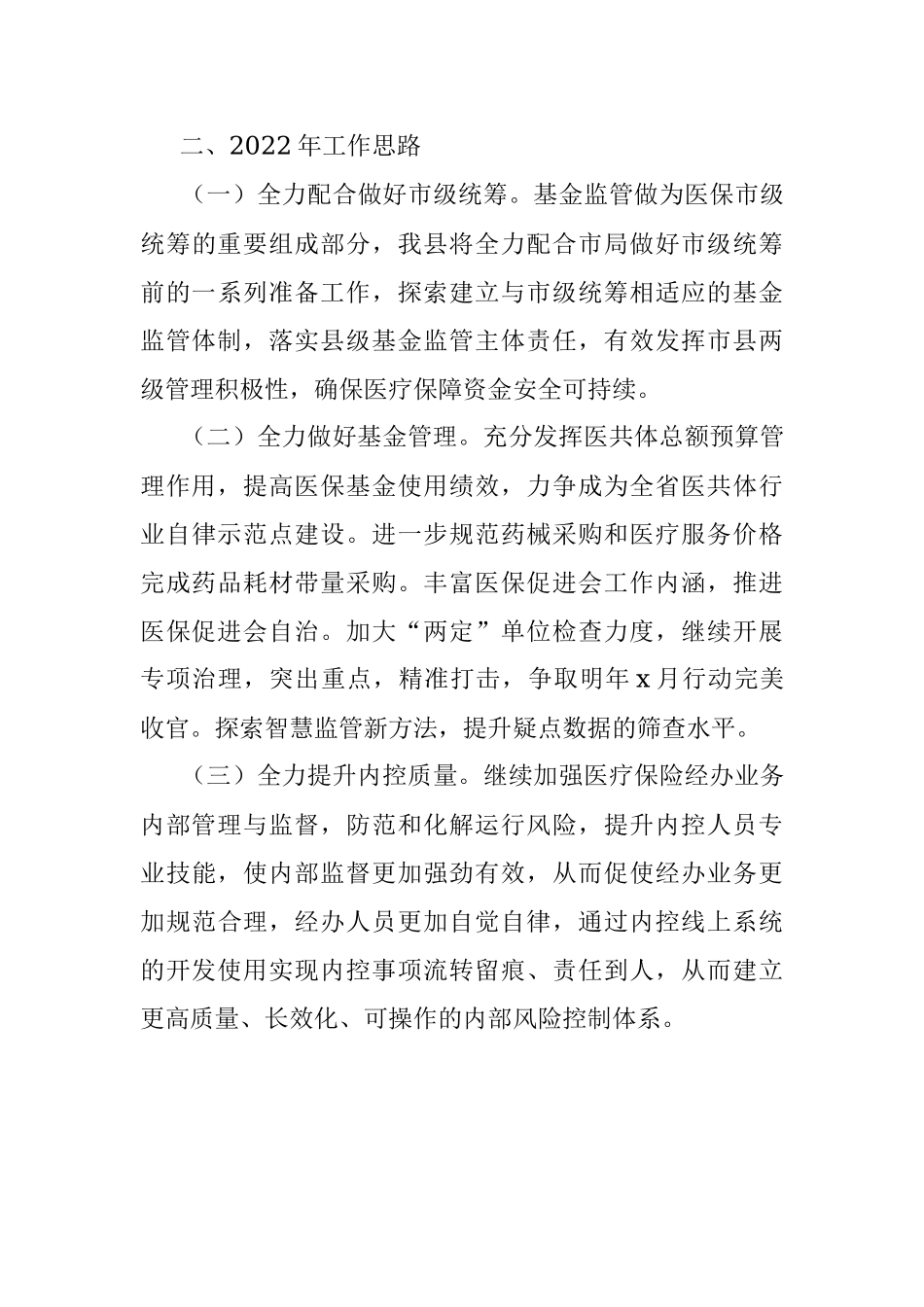 二、2022年工作思路

（一）全力配合做好市级统筹。基金监管做为医保市级统筹的重要组成部分，我县将全力配合市局做好市级统筹前的一系列准备工作，探索建立与市级统筹相适应的基金监管体制，落实县级基金监管主体责任，有效发挥市县两级管理积极性，确保医疗保障资金安全可持续。

（二）全力做好基金管理。充分发挥医共体总额预算管理作用，提高医保基金使用绩效，力争成为全省医共体行业自律示范点建设。进一步规范药械采购和医疗服务价格完成药品耗材带量采购。丰富医保促进会工作内涵，推进医保促进会自治。加大“两定”单位检查力度，继续开展专项治理，突出重点，精准打击，争取明年x月行动完美收官。探索智慧监管新方法，提升疑点数据的筛查水平。

（三）全力提升内控质量。继续加强医疗保险经办业务内部管理与监督，防范和化解运行风险，提升内控人员专业技能，使内部监督更加强劲有效，从而促使经办业务更加规范合理，经办人员更加自觉自律，通过内控线上系统的开发使用实现内控事项流转留痕、责任到人，从而建立更高质量、长效化、可操作的内部风险控制体系。